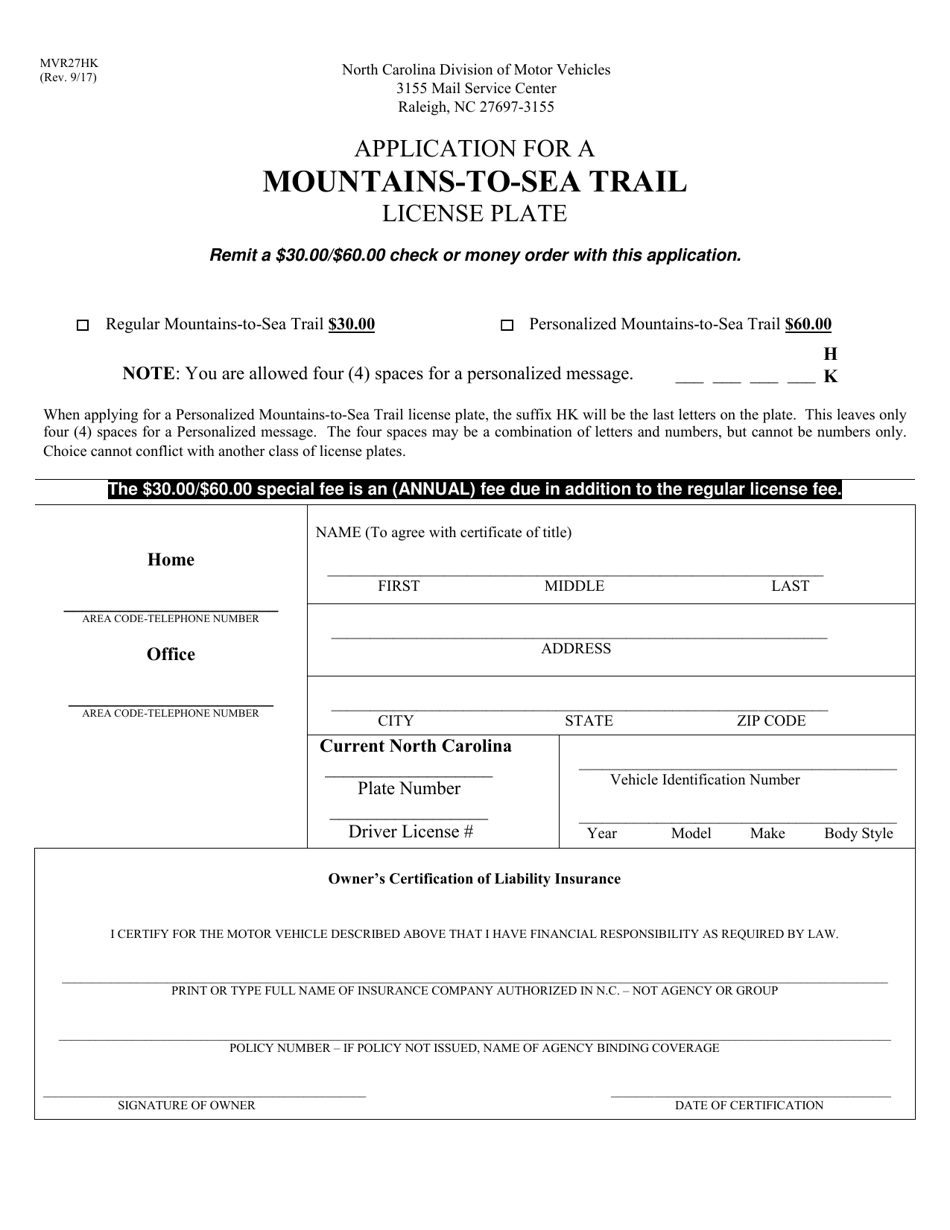 MVR27HK
(Rev. 9/17)

North Carolina Division of Motor Vehicles
3155 Mail Service Center
Raleigh, NC 27697-3155

APPLICATION FOR A
MOUNTAINS-TO-SEA TRAIL
LICENSE PLATE

Remit a $30.00/$60.00 check or money order with this application.

☐ Regular Mountains-to-Sea Trail $30.00

☐ Personalized Mountains-to-Sea Trail $60.00

NOTE: You are allowed four (4) spaces for a personalized message. ____ ____ ____ ____ H K

When applying for a Personalized Mountains-to-Sea Trail license plate, the suffix HK will be the last letters on the plate. This leaves only four (4) spaces for a Personalized message. The four spaces may be a combination of letters and numbers, but cannot be numbers only. Choice cannot conflict with another class of license plates.

The $30.00/$60.00 special fee is an (ANNUAL) fee due in addition to the regular license fee.

Home
____
AREA CODE-TELEPHONE NUMBER

Office
____
AREA CODE-TELEPHONE NUMBER

NAME (To agree with certificate of title)
____
FIRST MIDDLE LAST

____
ADDRESS

____
CITY STATE ZIP CODE

Current North Carolina
____
Plate Number
____
Driver License #

____
Vehicle Identification Number
____
Year Model Make Body Style

Owner's Certification of Liability Insurance

I CERTIFY FOR THE MOTOR VEHICLE DESCRIBED ABOVE THAT I HAVE FINANCIAL RESPONSIBILITY AS REQUIRED BY LAW.

____
PRINT OR TYPE FULL NAME OF INSURANCE COMPANY AUTHORIZED IN N.C. – NOT AGENCY OR GROUP

____
POLICY NUMBER – IF POLICY NOT ISSUED, NAME OF AGENCY BINDING COVERAGE

____
SIGNATURE OF OWNER

____
DATE OF CERTIFICATION